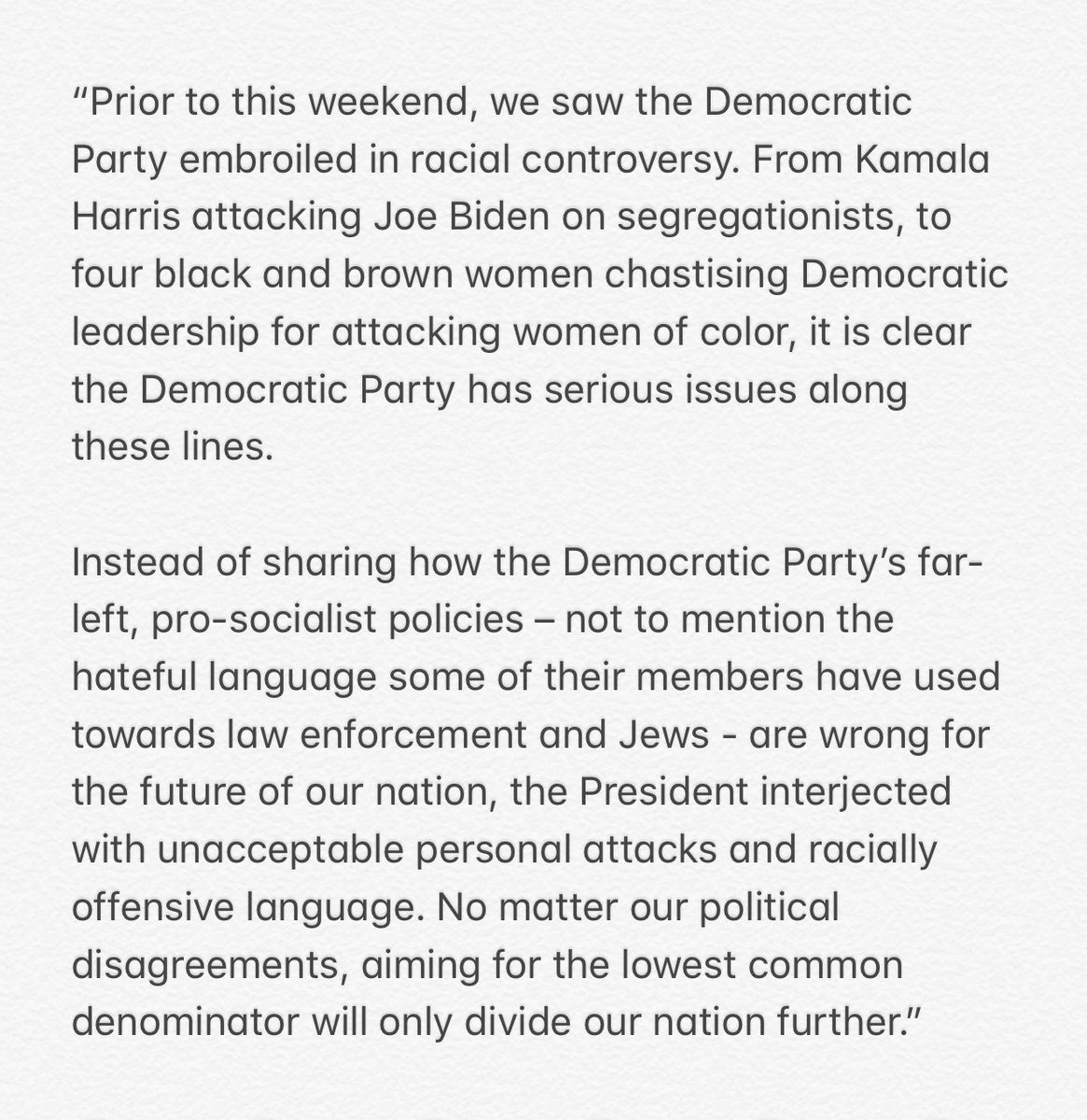 “Prior to this weekend, we saw the Democratic Party embroiled in racial controversy. From Kamala Harris attacking Joe Biden on segregationists, to four black and brown women chastising Democratic leadership for attacking women of color, it is clear the Democratic Party has serious issues along these lines.

Instead of sharing how the Democratic Party’s far-left, pro-socialist policies – not to mention the hateful language some of their members have used towards law enforcement and Jews - are wrong for the future of our nation, the President interjected with unacceptable personal attacks and racially offensive language. No matter our political disagreements, aiming for the lowest common denominator will only divide our nation further.”